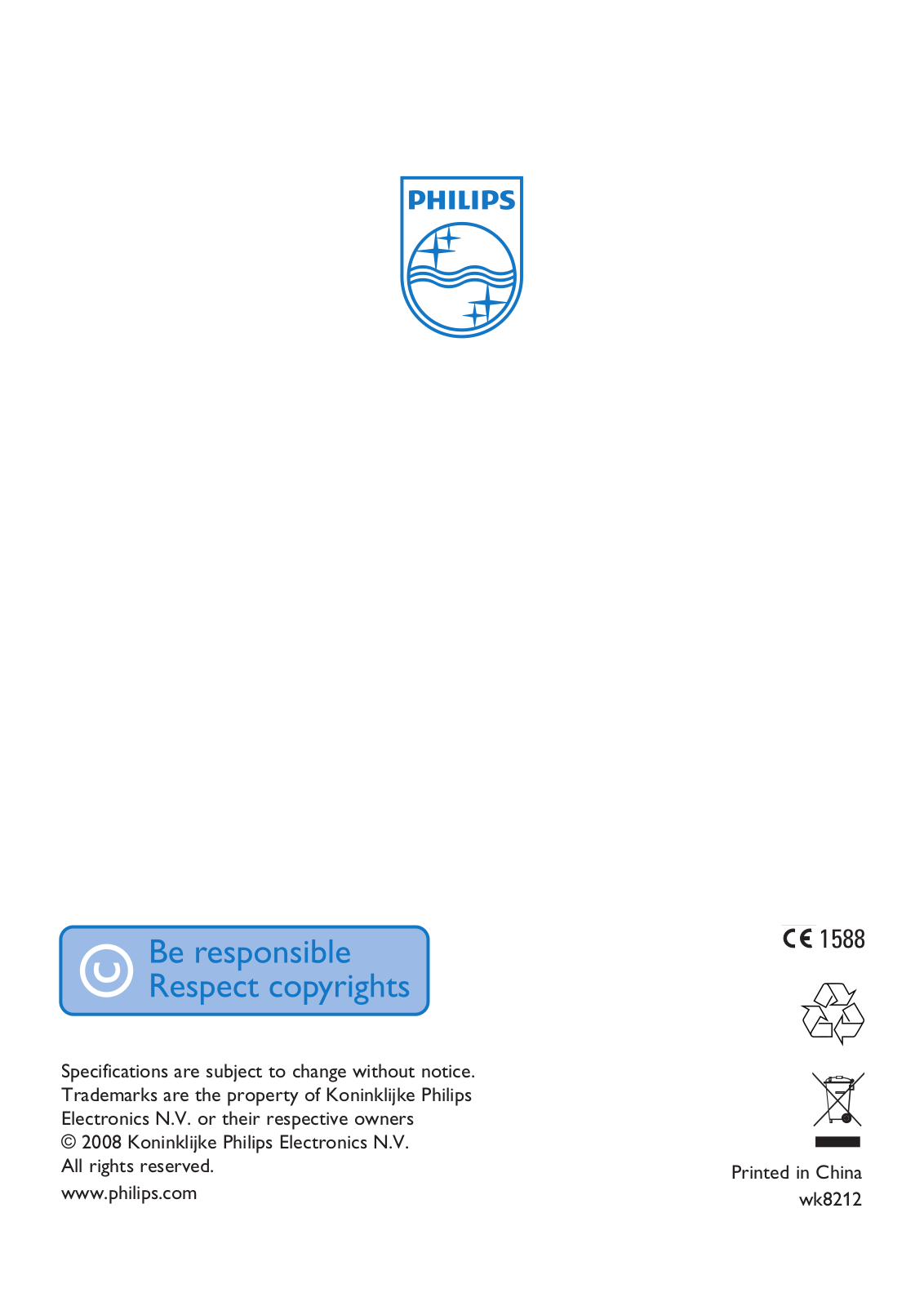 PHILIPS

Be responsible
Respect copyrights

CE 1588

Specifications are subject to change without notice.
Trademarks are the property of Koninklijke Philips Electronics N.V. or their respective owners
© 2008 Koninklijke Philips Electronics N.V.
All rights reserved.

www.philips.com

Printed in China
wk8212